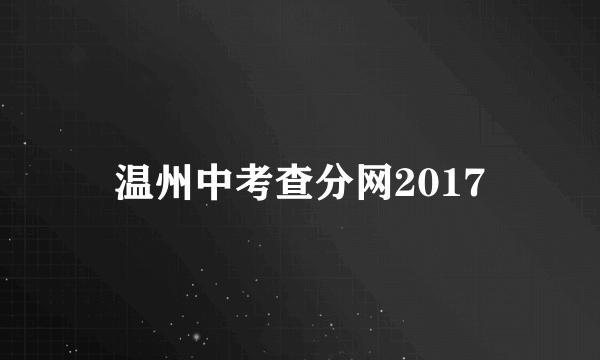 温州中考查分网2017